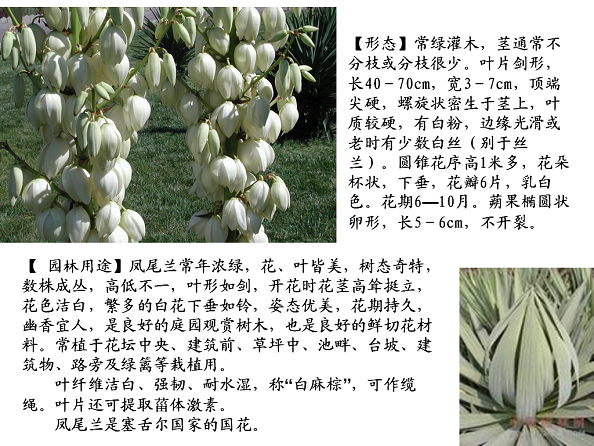 【形态】常绿灌木，茎通常不分枝或分枝很少。叶片剑形，长40－70cm，宽3－7cm，顶端尖硬，螺旋状密生于茎上，叶质较硬，有白粉，边缘光滑或老时有少数白丝（别于丝兰）。圆锥花序高1米多，花朵杯状，下垂，花瓣6片，乳白色。花期6—10月。蒴果椭圆状卵形，长5－6cm，不开裂。

【 园林用途】凤尾兰常年浓绿，花、叶皆美，树态奇特，数株成丛，高低不一，叶形如剑，开花时花茎高耸挺立，花色洁白，繁多的白花下垂如铃，姿态优美，花期持久，幽香宜人，是良好的庭园观赏树木，也是良好的鲜切花材料。常植于花坛中央、建筑前、草坪中、池畔、台坡、建筑物、路旁及绿篱等栽植用。

叶纤维洁白、强韧、耐水湿，称“白麻棕”，可作缆绳。叶片还可提取甾体激素。

凤尾兰是塞舌尔国家的国花。